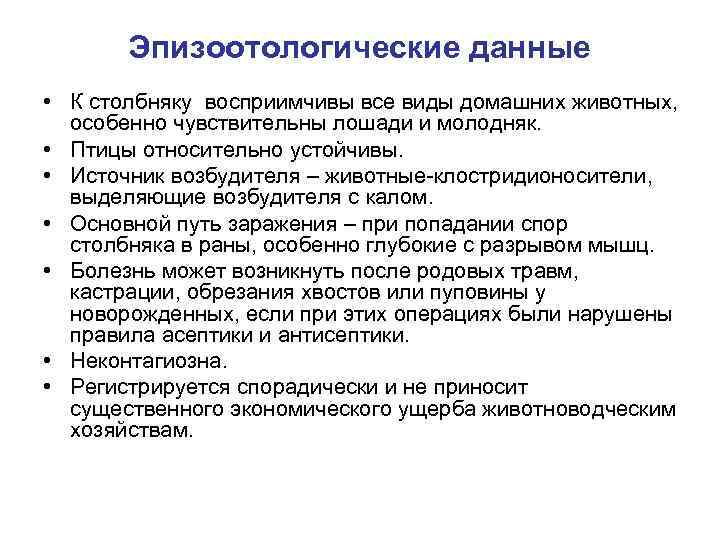 Эпизоотологические данные

• К столбняку восприимчивы все виды домашних животных, особенно чувствительны лошади и молодняк.
• Птицы относительно устойчивы.
• Источник возбудителя – животные-клостридионосители, выделяющие возбудителя с калом.
• Основной путь заражения – при попадании спор столбняка в раны, особенно глубокие с разрывом мышц.
• Болезнь может возникнуть после родовых травм, кастрации, обрезания хвостов или пуповины у новорожденных, если при этих операциях были нарушены правила асептики и антисептики.
• Неконтагиозна.
• Регистрируется спорадически и не приносит существенного экономического ущерба животноводческим хозяйствам.